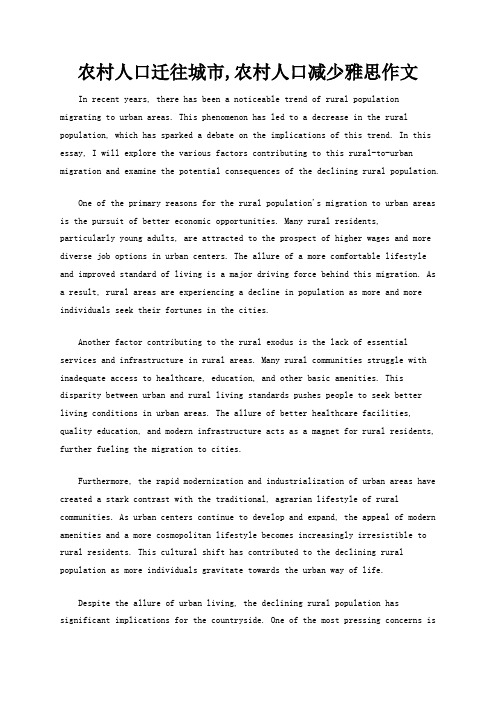 农村人口迁往城市,农村人口减少雅思作文

In recent years, there has been a noticeable trend of rural population migrating to urban areas. This phenomenon has led to a decrease in the rural population, which has sparked a debate on the implications of this trend. In this essay, I will explore the various factors contributing to this rural-to-urban migration and examine the potential consequences of the declining rural population.

One of the primary reasons for the rural population's migration to urban areas is the pursuit of better economic opportunities. Many rural residents, particularly young adults, are attracted to the prospect of higher wages and more diverse job options in urban centers. The allure of a more comfortable lifestyle and improved standard of living is a major driving force behind this migration. As a result, rural areas are experiencing a decline in population as more and more individuals seek their fortunes in the cities.

Another factor contributing to the rural exodus is the lack of essential services and infrastructure in rural areas. Many rural communities struggle with inadequate access to healthcare, education, and other basic amenities. This disparity between urban and rural living standards pushes people to seek better living conditions in urban areas. The allure of better healthcare facilities, quality education, and modern infrastructure acts as a magnet for rural residents, further fueling the migration to cities.

Furthermore, the rapid modernization and industrialization of urban areas have created a stark contrast with the traditional, agrarian lifestyle of rural communities. As urban centers continue to develop and expand, the appeal of modern amenities and a more cosmopolitan lifestyle becomes increasingly irresistible to rural residents. This cultural shift has contributed to the declining rural population as more individuals gravitate towards the urban way of life.

Despite the allure of urban living, the declining rural population has significant implications for the countryside. One of the most pressing concerns is